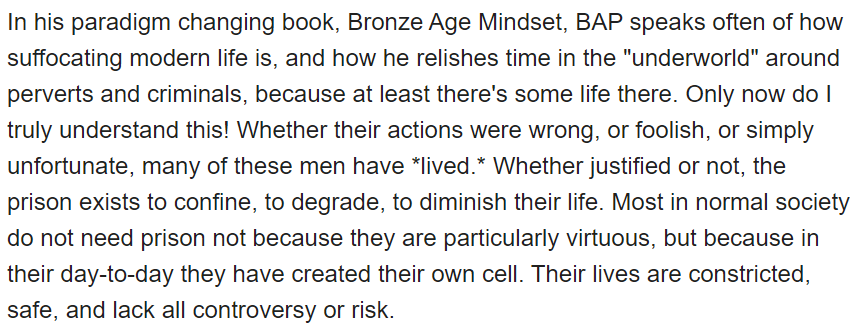 In his paradigm changing book, Bronze Age Mindset, BAP speaks often of how suffocating modern life is, and how he relishes time in the "underworld" around perverts and criminals, because at least there's some life there. Only now do I truly understand this! Whether their actions were wrong, or foolish, or simply unfortunate, many of these men have *lived.* Whether justified or not, the prison exists to confine, to degrade, to diminish their life. Most in normal society do not need prison not because they are particularly virtuous, but because in their day-to-day they have created their own cell. Their lives are constricted, safe, and lack all controversy or risk.